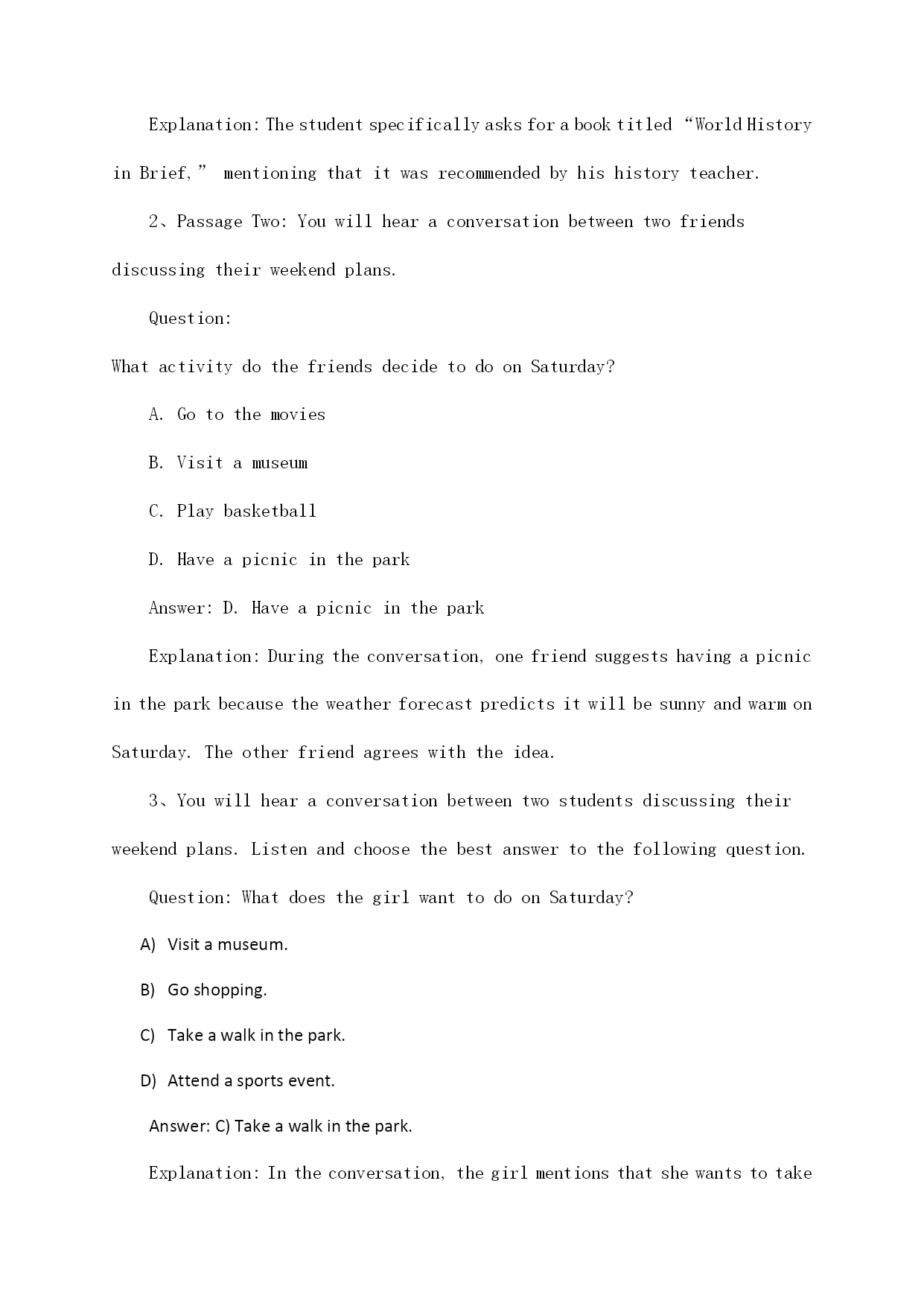 Explanation: The student specifically asks for a book titled “World History in Brief,” mentioning that it was recommended by his history teacher.

2、Passage Two: You will hear a conversation between two friends discussing their weekend plans.

Question:

What activity do the friends decide to do on Saturday?

A. Go to the movies

B. Visit a museum

C. Play basketball

D. Have a picnic in the park

Answer: D. Have a picnic in the park

Explanation: During the conversation, one friend suggests having a picnic in the park because the weather forecast predicts it will be sunny and warm on Saturday. The other friend agrees with the idea.

3、You will hear a conversation between two students discussing their weekend plans. Listen and choose the best answer to the following question.

Question: What does the girl want to do on Saturday?

A) Visit a museum.

B) Go shopping.

C) Take a walk in the park.

D) Attend a sports event.

Answer: C) Take a walk in the park.

Explanation: In the conversation, the girl mentions that she wants to take